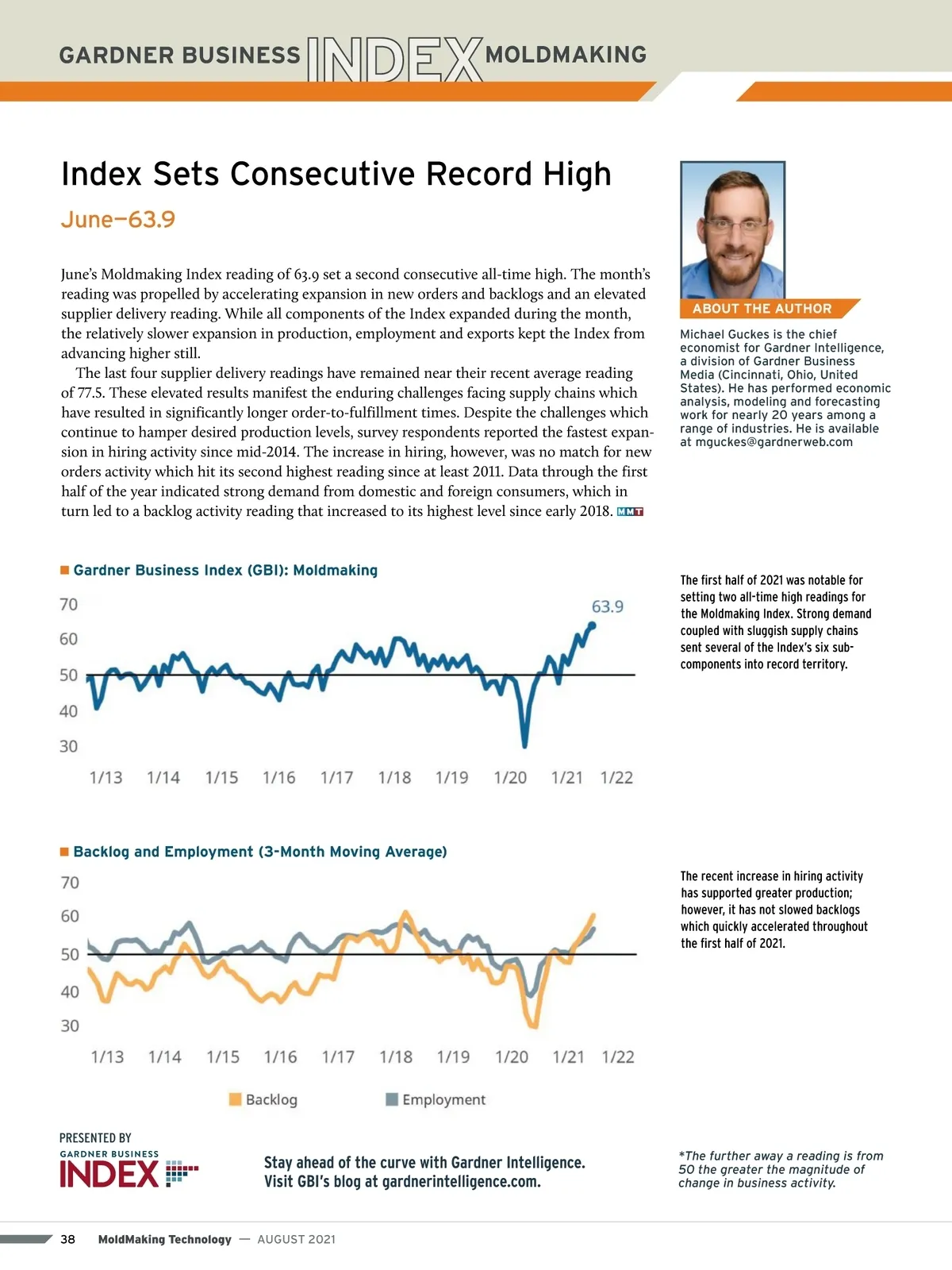 GARDNER BUSINESS INDEX MOLDMAKING

Index Sets Consecutive Record High

June—63.9

June's Moldmaking Index reading of 63.9 set a second consecutive all-time high. The month's reading was propelled by accelerating expansion in new orders and backlogs and an elevated supplier delivery reading. While all components of the Index expanded during the month, the relatively slower expansion in production, employment and exports kept the Index from advancing higher still.

The last four supplier delivery readings have remained near their recent average reading of 77.5. These elevated results manifest the enduring challenges facing supply chains which have resulted in significantly longer order-to-fulfillment times. Despite the challenges which continue to hamper desired production levels, survey respondents reported the fastest expansion in hiring activity since mid-2014. The increase in hiring, however, was no match for new orders activity which hit its second highest reading since at least 2011. Data through the first half of the year indicated strong demand from domestic and foreign consumers, which in turn led to a backlog activity reading that increased to its highest level since early 2018. MMT

ABOUT THE AUTHOR

Michael Guckes is the chief economist for Gardner Intelligence, a division of Gardner Business Media (Cincinnati, Ohio, United States). He has performed economic analysis, modeling and forecasting work for nearly 20 years among a range of industries. He is available at mguckes@gardnerweb.com

Gardner Business Index (GBI): Moldmaking

70
60
50
40
30
63.9
1/13 1/14 1/15 1/16 1/17 1/18 1/19 1/20 1/21 1/22

The first half of 2021 was notable for setting two all-time high readings for the Moldmaking Index. Strong demand coupled with sluggish supply chains sent several of the Index's six subcomponents into record territory.

Backlog and Employment (3-Month Moving Average)

70
60
50
40
30
1/13 1/14 1/15 1/16 1/17 1/18 1/19 1/20 1/21 1/22

Backlog Employment

The recent increase in hiring activity has supported greater production; however, it has not slowed backlogs which quickly accelerated throughout the first half of 2021.

PRESENTED BY
GARDNER BUSINESS
INDEX

Stay ahead of the curve with Gardner Intelligence.
Visit GBI's blog at gardnerintelligence.com.

*The further away a reading is from 50 the greater the magnitude of change in business activity.

38 MoldMaking Technology — AUGUST 2021